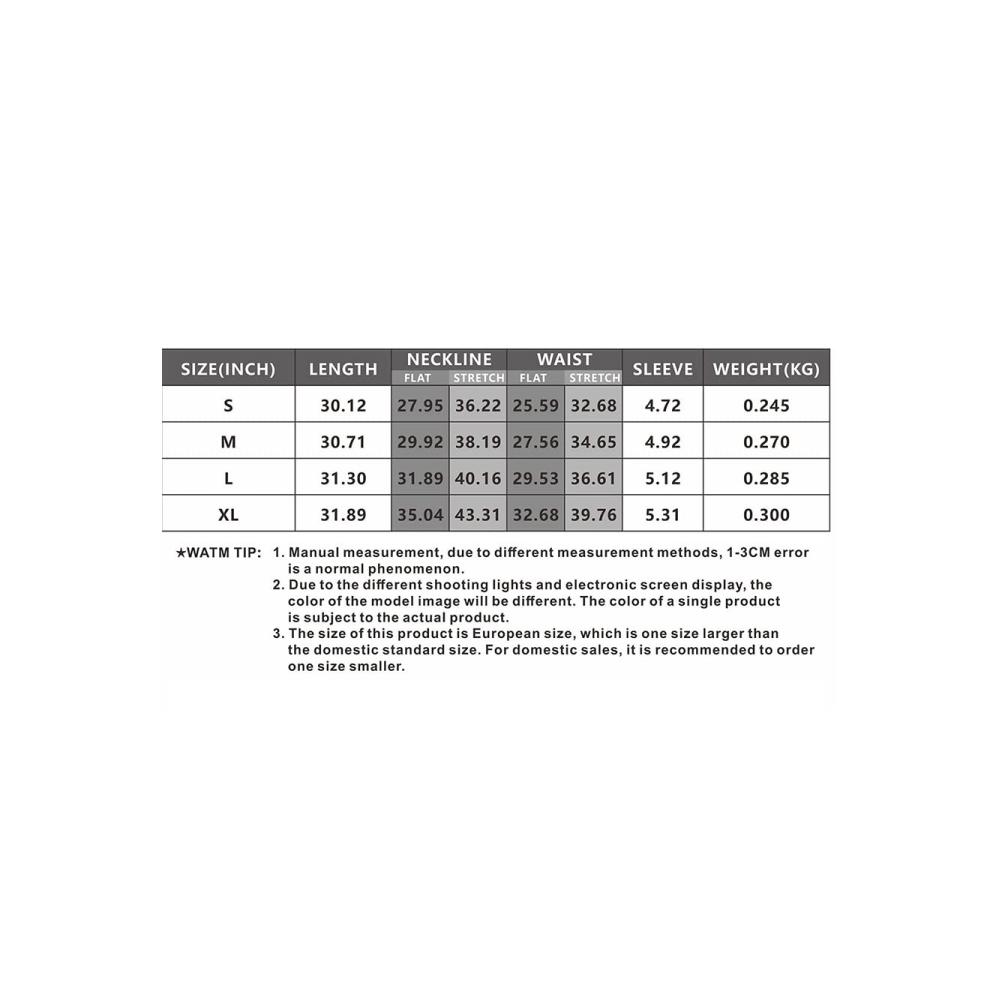 | SIZE(INCH) | LENGTH | NECKLINE FLAT | NECKLINE STRETCH | WAIST FLAT | WAIST STRETCH | SLEEVE | WEIGHT(KG) |
|---|---|---|---|---|---|---|---|
| S | 30.12 | 27.95 | 36.22 | 25.59 | 32.68 | 4.72 | 0.245 |
| M | 30.71 | 29.92 | 38.19 | 27.56 | 34.65 | 4.92 | 0.270 |
| L | 31.30 | 31.89 | 40.16 | 29.53 | 36.61 | 5.12 | 0.285 |
| XL | 31.89 | 35.04 | 43.31 | 32.68 | 39.76 | 5.31 | 0.300 |

★WATM TIP: 1. Manual measurement, due to different measurement methods, 1-3CM error is a normal phenomenon.
2. Due to the different shooting lights and electronic screen display, the color of the model image will be different. The color of a single product is subject to the actual product.
3. The size of this product is European size, which is one size larger than the domestic standard size. For domestic sales, it is recommended to order one size smaller.